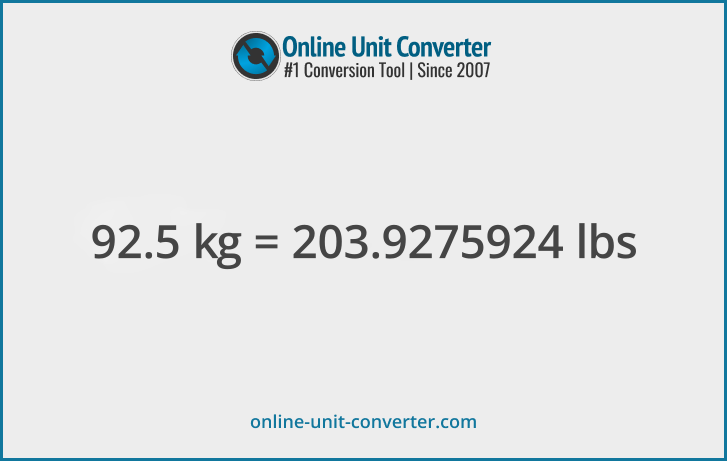 Online Unit Converter
#1 Conversion Tool | Since 2007

92.5 kg = 203.9275924 lbs

online-unit-converter.com